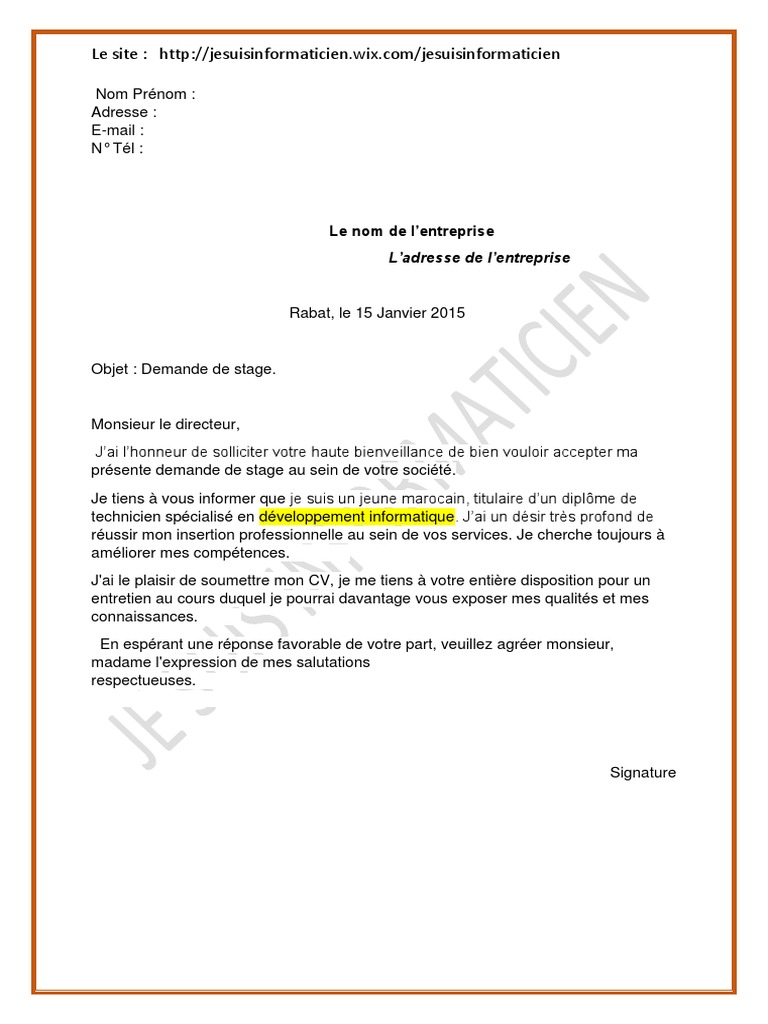 Le site : http://jesuisinformaticien.wix.com/jesuisinformaticien

Nom Prénom :
Adresse :
E-mail :
N° Tél :

Le nom de l'entreprise
L'adresse de l'entreprise

Rabat, le 15 Janvier 2015

Objet : Demande de stage.

Monsieur le directeur,

J'ai l'honneur de solliciter votre haute bienveillance de bien vouloir accepter ma présente demande de stage au sein de votre société.

Je tiens à vous informer que je suis un jeune marocain, titulaire d'un diplôme de technicien spécialisé en développement informatique. J'ai un désir très profond de réussir mon insertion professionnelle au sein de vos services. Je cherche toujours à améliorer mes compétences.

J'ai le plaisir de soumettre mon CV, je me tiens à votre entière disposition pour un entretien au cours duquel je pourrai davantage vous exposer mes qualités et mes connaissances.

En espérant une réponse favorable de votre part, veuillez agréer monsieur, madame l'expression de mes salutations respectueuses.

Signature

JE SUIS INFORMATICIEN